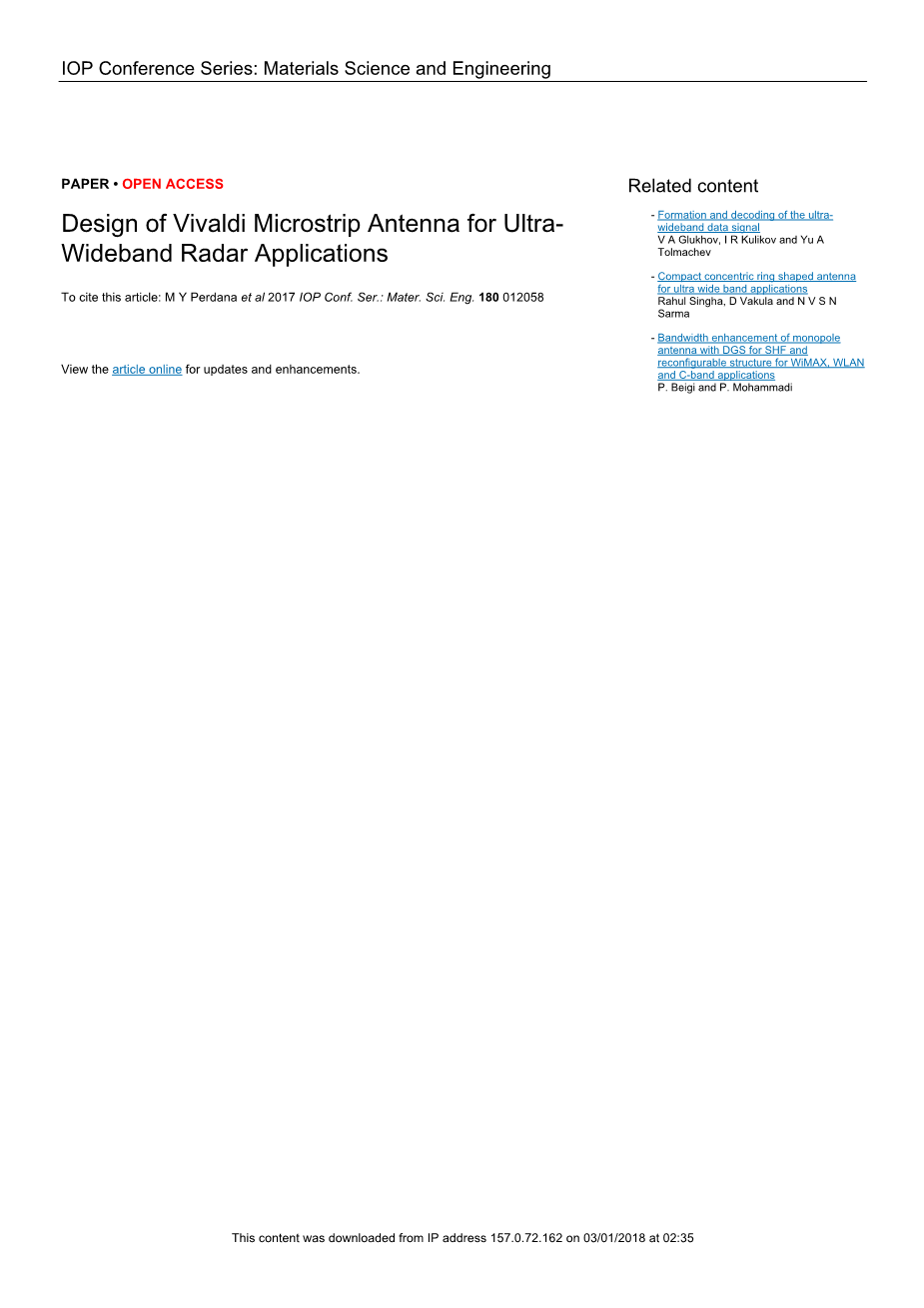 IOP Conference Series: Materials Science and Engineering

PAPER • OPEN ACCESS

Design of Vivaldi Microstrip Antenna for Ultra-Wideband Radar Applications

To cite this article: M Y Perdana et al 2017 IOP Conf. Ser.: Mater. Sci. Eng. 180 012058

View the article online for updates and enhancements.

Related content

- Formation and decoding of the ultra-wideband data signal
V A Glukhov, I R Kulikov and Yu A Tolmachev

- Compact concentric ring shaped antenna for ultra wide band applications
Rahul Singha, D Vakula and N V S N Sarma

- Bandwidth enhancement of monopole antenna with DGS for SHF and reconfigurable structure for WiMAX, WLAN and C-band applications
P. Beigi and P. Mohammadi

This content was downloaded from IP address 157.0.72.162 on 03/01/2018 at 02:35